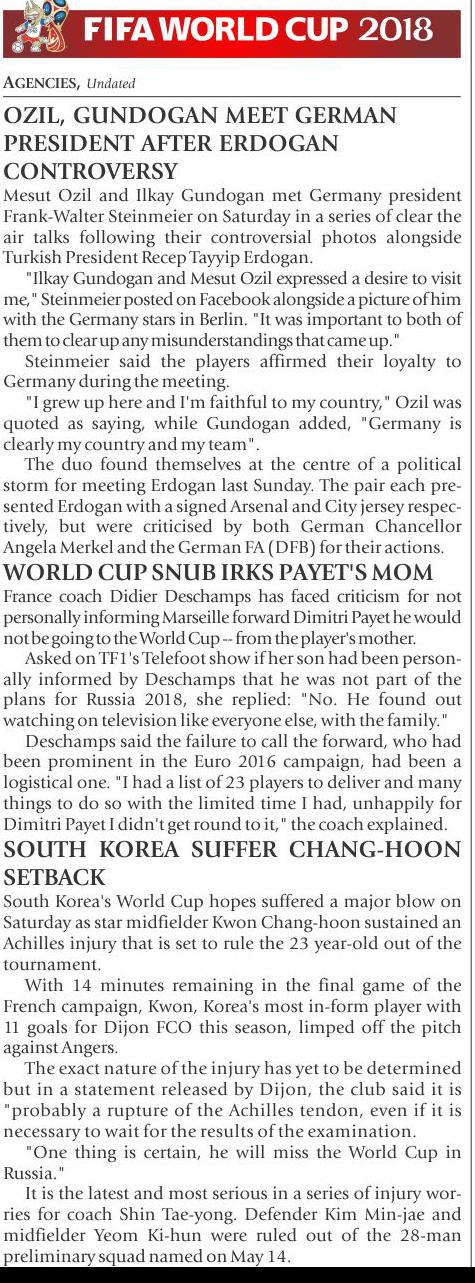 FIFA WORLD CUP 2018

AGENCIES, Undated

OZIL, GUNDOGAN MEET GERMAN PRESIDENT AFTER ERDOGAN CONTROVERSY

Mesut Ozil and Ilkay Gundogan met Germany president Frank-Walter Steinmeier on Saturday in a series of clear the air talks following their controversial photos alongside Turkish President Recep Tayyip Erdogan.

"Ilkay Gundogan and Mesut Ozil expressed a desire to visit me," Steinmeier posted on Facebook alongside a picture of him with the Germany stars in Berlin. "It was important to both of them to clear up any misunderstandings that came up."

Steinmeier said the players affirmed their loyalty to Germany during the meeting.

"I grew up here and I'm faithful to my country," Ozil was quoted as saying, while Gundogan added, "Germany is clearly my country and my team".

The duo found themselves at the centre of a political storm for meeting Erdogan last Sunday. The pair each presented Erdogan with a signed Arsenal and City jersey respectively, but were criticised by both German Chancellor Angela Merkel and the German FA (DFB) for their actions.

WORLD CUP SNUB IRKS PAYET'S MOM

France coach Didier Deschamps has faced criticism for not personally informing Marseille forward Dimitri Payet he would not be going to the World Cup -- from the player's mother.

Asked on TF1's Telefoot show if her son had been personally informed by Deschamps that he was not part of the plans for Russia 2018, she replied: "No. He found out watching on television like everyone else, with the family."

Deschamps said the failure to call the forward, who had been prominent in the Euro 2016 campaign, had been a logistical one. "I had a list of 23 players to deliver and many things to do so with the limited time I had, unhappily for Dimitri Payet I didn't get round to it," the coach explained.

SOUTH KOREA SUFFER CHANG-HOON SETBACK

South Korea's World Cup hopes suffered a major blow on Saturday as star midfielder Kwon Chang-hoon sustained an Achilles injury that is set to rule the 23 year-old out of the tournament.

With 14 minutes remaining in the final game of the French campaign, Kwon, Korea's most in-form player with 11 goals for Dijon FCO this season, limped off the pitch against Angers.

The exact nature of the injury has yet to be determined but in a statement released by Dijon, the club said it is "probably a rupture of the Achilles tendon, even if it is necessary to wait for the results of the examination.

"One thing is certain, he will miss the World Cup in Russia."

It is the latest and most serious in a series of injury worries for coach Shin Tae-yong. Defender Kim Min-jae and midfielder Yeom Ki-hun were ruled out of the 28-man preliminary squad named on May 14.